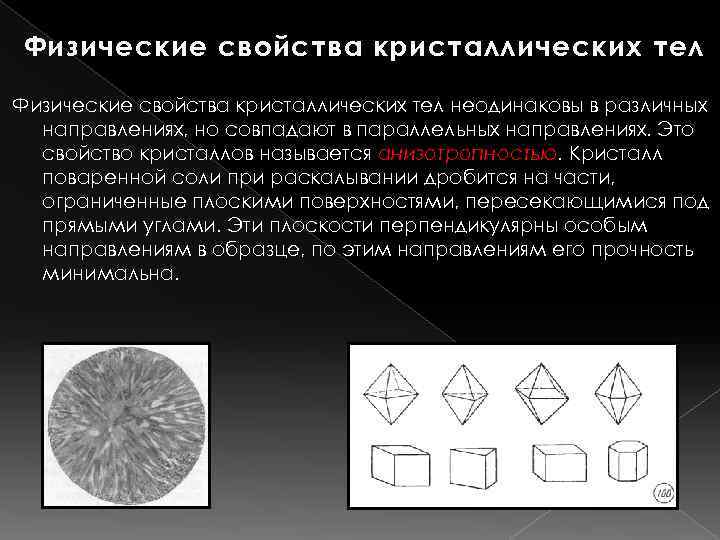 Физические свойства кристаллических тел

Физические свойства кристаллических тел неодинаковы в различных направлениях, но совпадают в параллельных направлениях. Это свойство кристаллов называется анизотропностью. Кристалл поваренной соли при раскалывании дробится на части, ограниченные плоскими поверхностями, пересекающимися под прямыми углами. Эти плоскости перпендикулярны особым направлениям в образце, по этим направлениям его прочность минимальна.

160